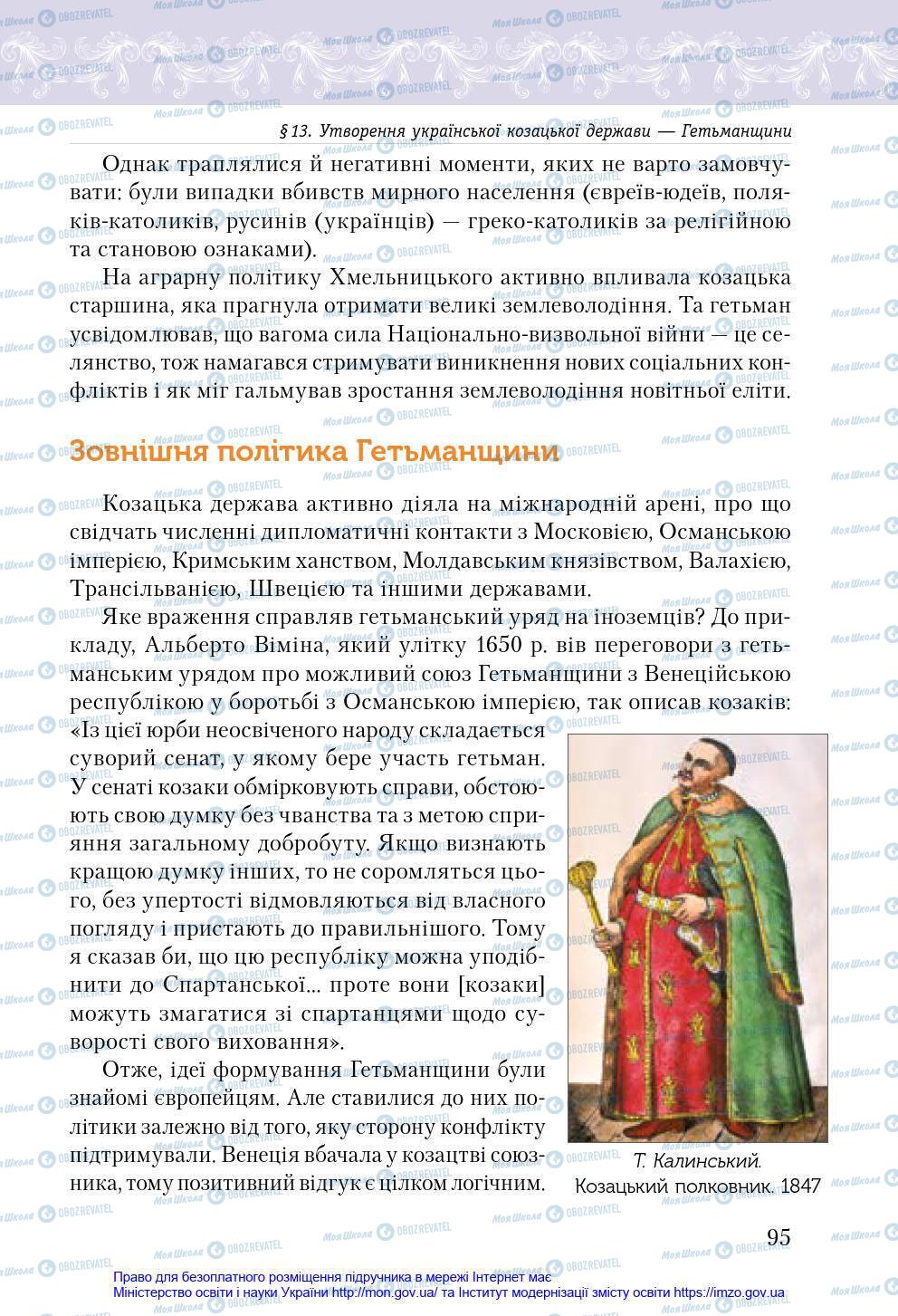 § 13. Утворення української козацької держави — Гетьманщини

Однак траплялися й негативні моменти, яких не варто замовчувати: були випадки вбивств мирного населення (євреїв-юдеїв, поляків-католиків, русинів (українців) — греко-католиків за релігійною та становою ознаками).

На аграрну політику Хмельницького активно впливала козацька старшина, яка прагнула отримати великі землеволодіння. Та гетьман усвідомлював, що вагома сила Національно-визвольної війни — це селянство, тож намагався стримувати виникнення нових соціальних конфліктів і як міг гальмував зростання землеволодіння новітньої еліти.

Зовнішня політика Гетьманщини

Козацька держава активно діяла на міжнародній арені, про що свідчать численні дипломатичні контакти з Московією, Османською імперією, Кримським ханством, Молдавським князівством, Валахією, Трансільванією, Швецією та іншими державами.

Яке враження справляв гетьманський уряд на іноземців? До прикладу, Альберто Віміна, який улітку 1650 р. вів переговори з гетьманським урядом про можливий союз Гетьманщини з Венеційською республікою у боротьбі з Османською імперією, так описав козаків: «Із цієї юрби неосвіченого народу складається суворий сенат, у якому бере участь гетьман. У сенаті козаки обмірковують справи, обстоюють свою думку без чванства та з метою сприяння загальному добробуту. Якщо визнають кращою думку інших, то не соромляться цього, без упертості відмовляються від власного погляду і пристають до правильнішого. Тому я сказав би, що цю республіку можна уподібнити до Спартанської... проте вони [козаки] можуть змагатися зі спартанцями щодо суворості свого виховання».

Отже, ідеї формування Гетьманщини були знайомі європейцям. Але ставилися до них політики залежно від того, яку сторону конфлікту підтримували. Венеція вбачала у козацтві союзника, тому позитивний відгук є цілком логічним.

Т. Калинський.
Козацький полковник. 1847

95

Право для безоплатного розміщення підручника в мережі Інтернет має
Міністерство освіти і науки України http://mon.gov.ua/ та Інститут модернізації змісту освіти https://imzo.gov.ua